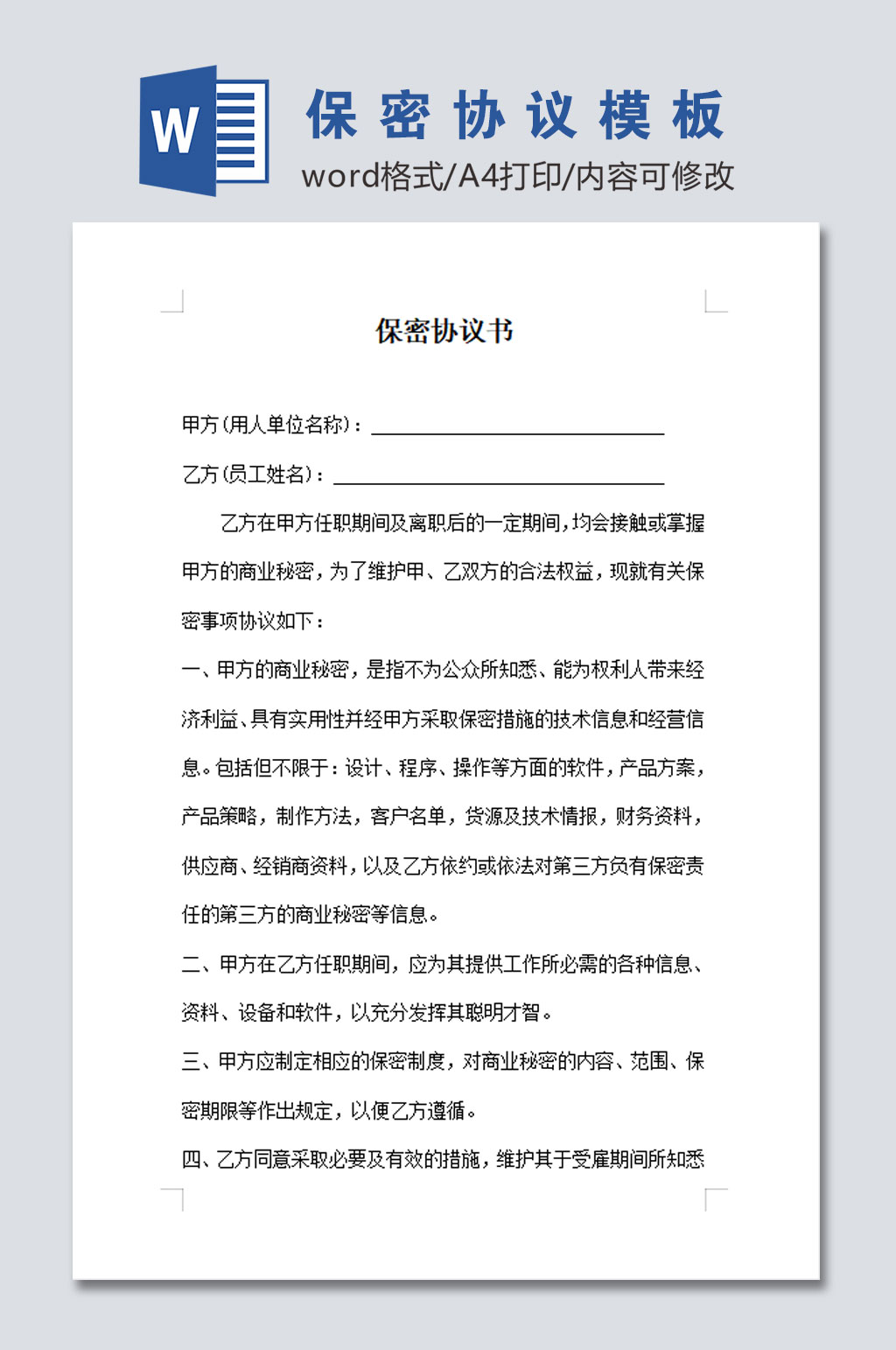 W

保密协议模板

word格式/A4打印/内容可修改

保密协议书

甲方(用人单位名称)：____

乙方(员工姓名)：____

乙方在甲方任职期间及离职后的一定期间，均会接触或掌握甲方的商业秘密，为了维护甲、乙双方的合法权益，现就有关保密事项协议如下：

一、甲方的商业秘密，是指不为公众所知悉、能为权利人带来经济利益、具有实用性并经甲方采取保密措施的技术信息和经营信息。包括但不限于：设计、程序、操作等方面的软件，产品方案，产品策略，制作方法，客户名单，货源及技术情报，财务资料，供应商、经销商资料，以及乙方依约或依法对第三方负有保密责任的第三方的商业秘密等信息。

二、甲方在乙方任职期间，应为其提供工作所必需的各种信息、资料、设备和软件，以充分发挥其聪明才智。

三、甲方应制定相应的保密制度，对商业秘密的内容、范围、保密期限等作出规定，以便乙方遵循。

四、乙方同意采取必要及有效的措施，维护其于受雇期间所知悉